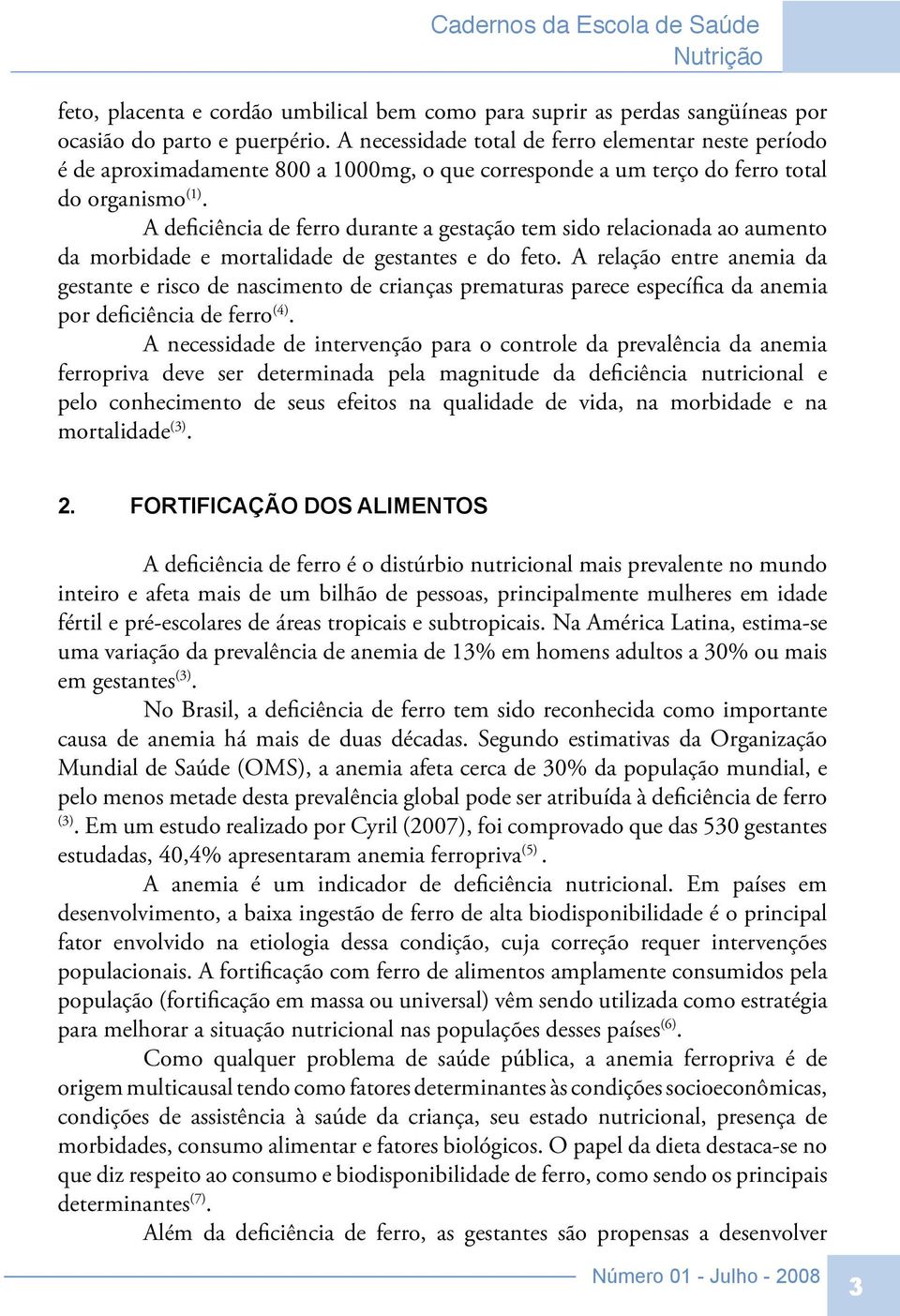 Cadernos da Escola de Saúde
Nutrição

feto, placenta e cordão umbilical bem como para suprir as perdas sangüíneas por ocasião do parto e puerpério. A necessidade total de ferro elementar neste período é de aproximadamente 800 a 1000mg, o que corresponde a um terço do ferro total do organismo$^{(1)}$.

A deficiência de ferro durante a gestação tem sido relacionada ao aumento da morbidade e mortalidade de gestantes e do feto. A relação entre anemia da gestante e risco de nascimento de crianças prematuras parece específica da anemia por deficiência de ferro$^{(4)}$.

A necessidade de intervenção para o controle da prevalência da anemia ferropriva deve ser determinada pela magnitude da deficiência nutricional e pelo conhecimento de seus efeitos na qualidade de vida, na morbidade e na mortalidade$^{(3)}$.

2. FORTIFICAÇÃO DOS ALIMENTOS

A deficiência de ferro é o distúrbio nutricional mais prevalente no mundo inteiro e afeta mais de um bilhão de pessoas, principalmente mulheres em idade fértil e pré-escolares de áreas tropicais e subtropicais. Na América Latina, estima-se uma variação da prevalência de anemia de 13% em homens adultos a 30% ou mais em gestantes$^{(3)}$.

No Brasil, a deficiência de ferro tem sido reconhecida como importante causa de anemia há mais de duas décadas. Segundo estimativas da Organização Mundial de Saúde (OMS), a anemia afeta cerca de 30% da população mundial, e pelo menos metade desta prevalência global pode ser atribuída à deficiência de ferro $^{(3)}$. Em um estudo realizado por Cyril (2007), foi comprovado que das 530 gestantes estudadas, 40,4% apresentaram anemia ferropriva$^{(5)}$ .

A anemia é um indicador de deficiência nutricional. Em países em desenvolvimento, a baixa ingestão de ferro de alta biodisponibilidade é o principal fator envolvido na etiologia dessa condição, cuja correção requer intervenções populacionais. A fortificação com ferro de alimentos amplamente consumidos pela população (fortificação em massa ou universal) vêm sendo utilizada como estratégia para melhorar a situação nutricional nas populações desses países$^{(6)}$.

Como qualquer problema de saúde pública, a anemia ferropriva é de origem multicausal tendo como fatores determinantes às condições socioeconômicas, condições de assistência à saúde da criança, seu estado nutricional, presença de morbidades, consumo alimentar e fatores biológicos. O papel da dieta destaca-se no que diz respeito ao consumo e biodisponibilidade de ferro, como sendo os principais determinantes$^{(7)}$.

Além da deficiência de ferro, as gestantes são propensas a desenvolver

Número 01 - Julho - 2008
3